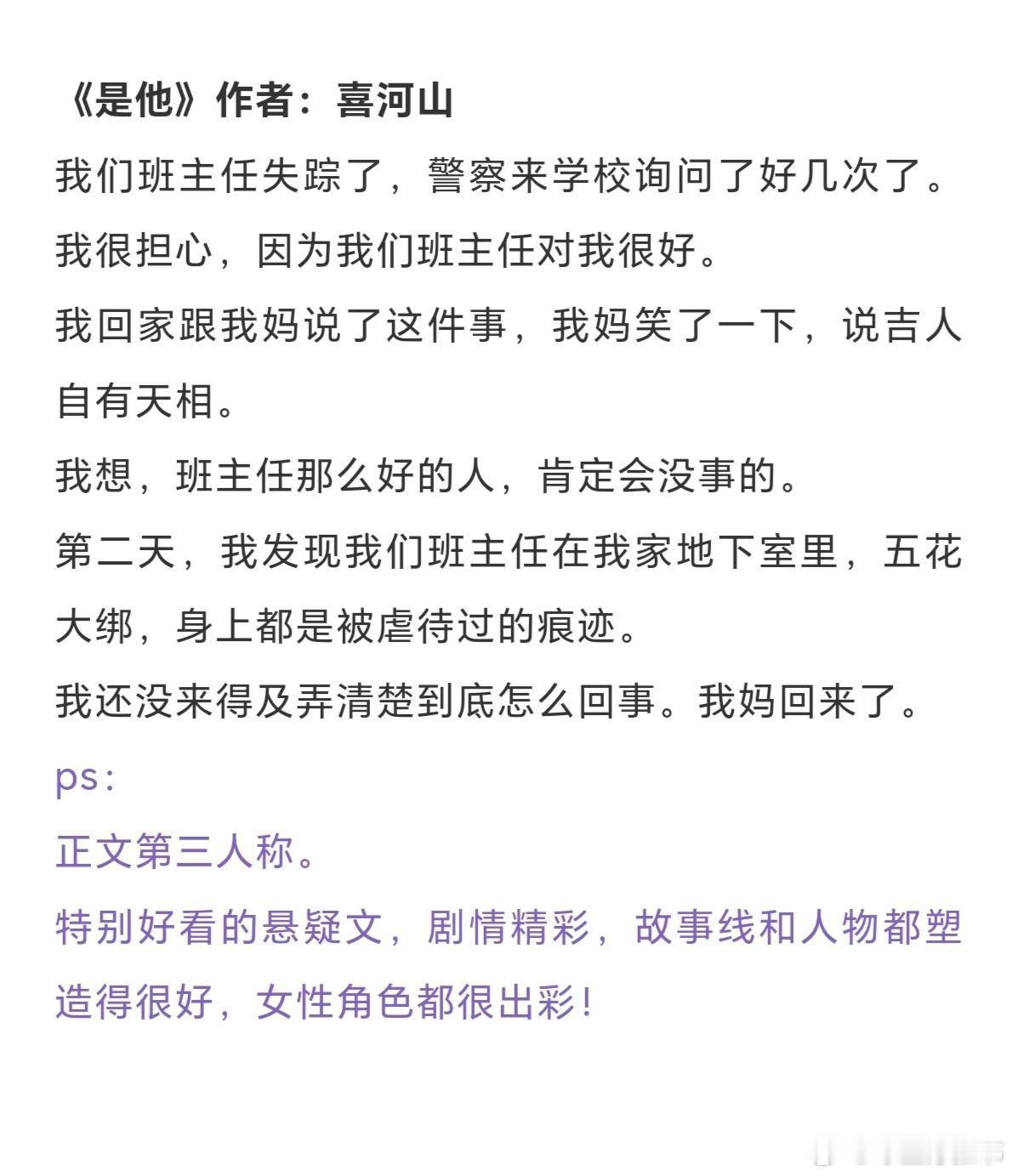 《是他》作者：喜河山

我们班主任失踪了，警察来学校询问了好几次了。

我很担心，因为我们班主任对我很好。

我回家跟我妈说了这件事，我妈笑了一下，说吉人自有天相。

我想，班主任那么好的人，肯定会没事的。

第二天，我发现我们班主任在我家地下室里，五花大绑，身上都是被虐待过的痕迹。

我还没来得及弄清楚到底怎么回事。我妈回来了。

ps：

正文第三人称。

特别好看的悬疑文，剧情精彩，故事线和人物都塑造得很好，女性角色都很出彩！